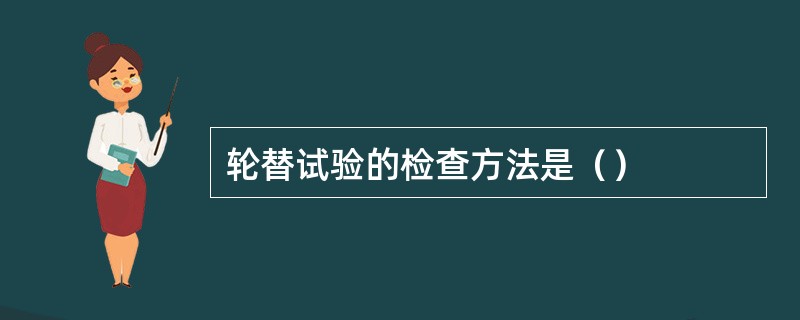 轮替试验的检查方法是（）